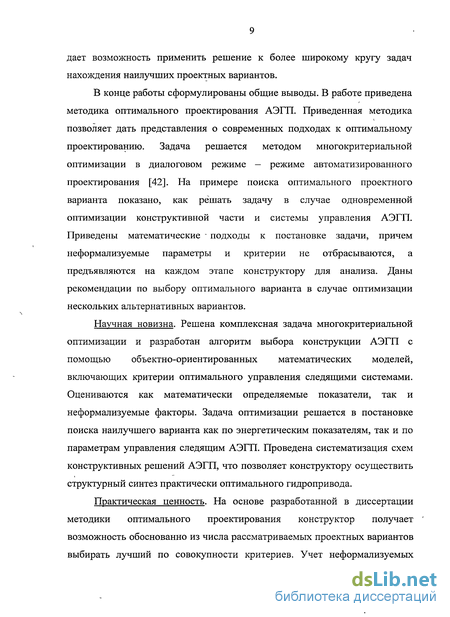 9

дает возможность применить решение к более широкому кругу задач нахождения наилучших проектных вариантов.

В конце работы сформулированы общие выводы. В работе приведена методика оптимального проектирования АЭГП. Приведенная методика позволяет дать представления о современных подходах к оптимальному проектированию. Задача решается методом многокритериальной оптимизации в диалоговом режиме – режиме автоматизированного проектирования [42]. На примере поиска оптимального проектного варианта показано, как решать задачу в случае одновременной оптимизации конструктивной части и системы управления АЭГП. Приведены математические подходы к постановке задачи, причем неформализуемые параметры и критерии не отбрасываются, а предъявляются на каждом этапе конструктору для анализа. Даны рекомендации по выбору оптимального варианта в случае оптимизации нескольких альтернативных вариантов.

Научная новизна. Решена комплексная задача многокритериальной оптимизации и разработан алгоритм выбора конструкции АЭГП с помощью объектно-ориентированных математических моделей, включающих критерии оптимального управления следящими системами. Оцениваются как математически определяемые показатели, так и неформализуемые факторы. Задача оптимизации решается в постановке поиска наилучшего варианта как по энергетическим показателям, так и по параметрам управления следящим АЭГП. Проведена систематизация схем конструктивных решений АЭГП, что позволяет конструктору осуществить структурный синтез практически оптимального гидропривода.

Практическая ценность. На основе разработанной в диссертации методики оптимального проектирования конструктор получает возможность обоснованно из числа рассматриваемых проектных вариантов выбирать лучший по совокупности критериев. Учет неформализуемых

dsLib.net
библиотека диссертаций